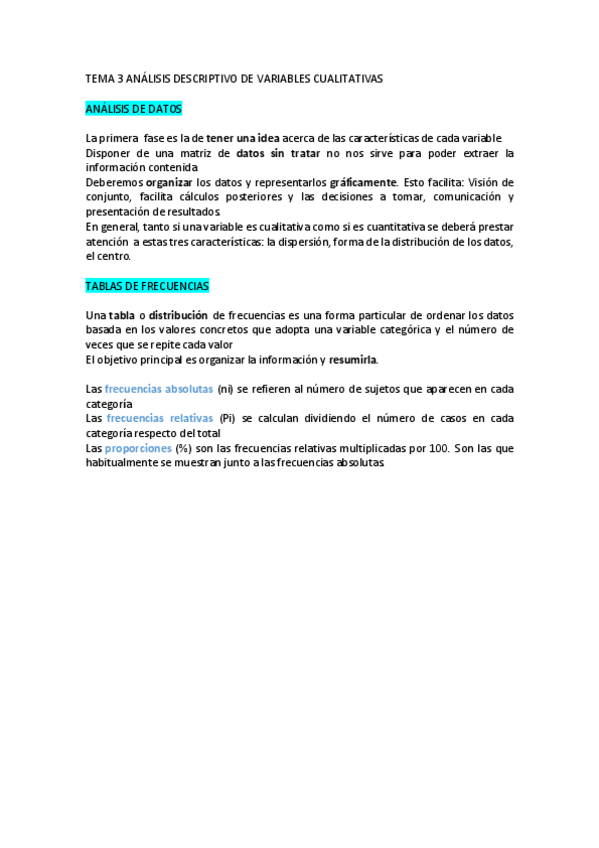 TEMA 3 ANÁLISIS DESCRIPTIVO DE VARIABLES CUALITATIVAS

ANÁLISIS DE DATOS

La primera fase es la de tener una idea acerca de las características de cada variable
Disponer de una matriz de datos sin tratar no nos sirve para poder extraer la información contenida
Deberemos organizar los datos y representarlos gráficamente. Esto facilita: Visión de conjunto, facilita cálculos posteriores y las decisiones a tomar, comunicación y presentación de resultados
En general, tanto si una variable es cualitativa como si es cuantitativa se deberá prestar atención a estas tres características: la dispersión, forma de la distribución de los datos, el centro.

TABLAS DE FRECUENCIAS

Una tabla o distribución de frecuencias es una forma particular de ordenar los datos basada en los valores concretos que adopta una variable categórica y el número de veces que se repite cada valor
El objetivo principal es organizar la información y resumirla.

Las frecuencias absolutas (ni) se refieren al número de sujetos que aparecen en cada categoría
Las frecuencias relativas (Pi) se calculan dividiendo el número de casos en cada categoría respecto del total
Las proporciones (%) son las frecuencias relativas multiplicadas por 100. Son las que habitualmente se muestran junto a las frecuencias absolutas